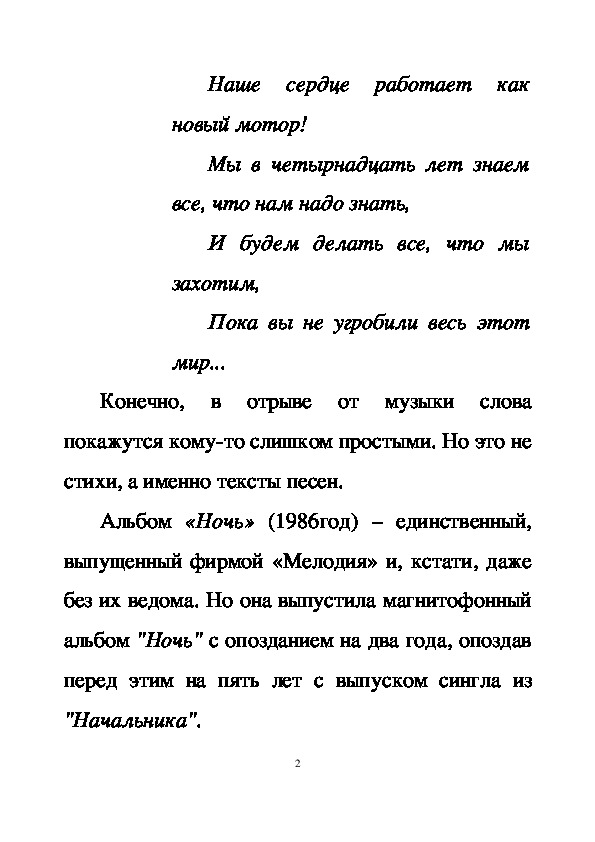 Наше сердце работает как новый мотор!

Мы в четырнадцать лет знаем все, что нам надо знать,

И будем делать все, что мы захотим,

Пока вы не угробили весь этот мир...

Конечно, в отрыве от музыки слова покажутся кому-то слишком простыми. Но это не стихи, а именно тексты песен.

Альбом «Ночь» (1986год) – единственный, выпущенный фирмой «Мелодия» и, кстати, даже без их ведома. Но она выпустила магнитофонный альбом "Ночь" с опозданием на два года, опоздав перед этим на пять лет с выпуском сингла из "Начальника".

2